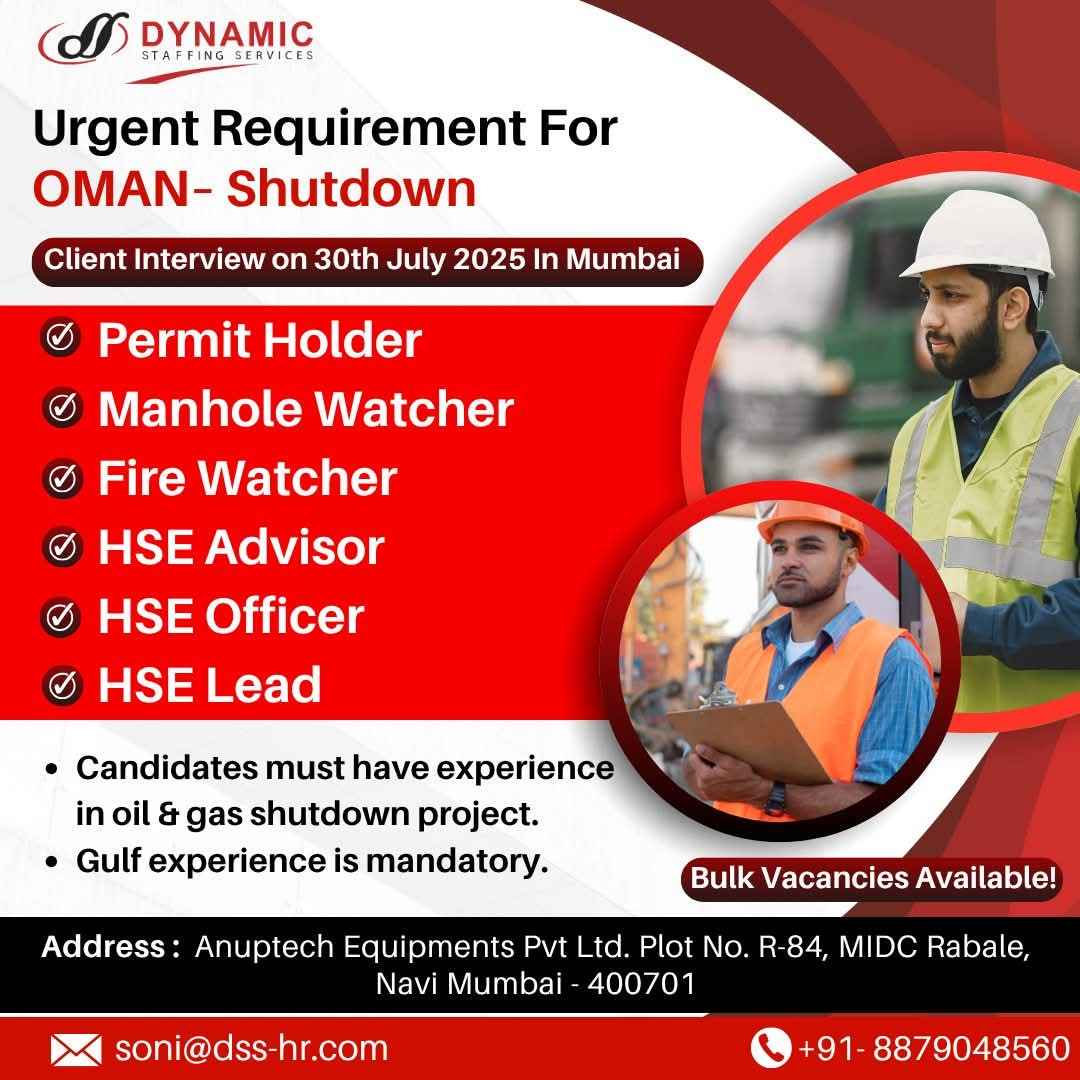 DYNAMIC
STAFFING SERVICES

Urgent Requirement For
OMAN- Shutdown

Client Interview on 30th July 2025 In Mumbai

Permit Holder
Manhole Watcher
Fire Watcher
HSE Advisor
HSE Officer
HSE Lead

• Candidates must have experience in oil & gas shutdown project.
• Gulf experience is mandatory.

Bulk Vacancies Available!

Address : Anuptech Equipments Pvt Ltd. Plot No. R-84, MIDC Rabale, Navi Mumbai - 400701

soni@dss-hr.com
+91- 8879048560